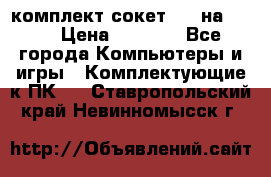 комплект сокет на Цена Все города Компьютеры и игры Комплектующие к ПК Ставропольский край Невинномысск г

http://Объявлений.сайт